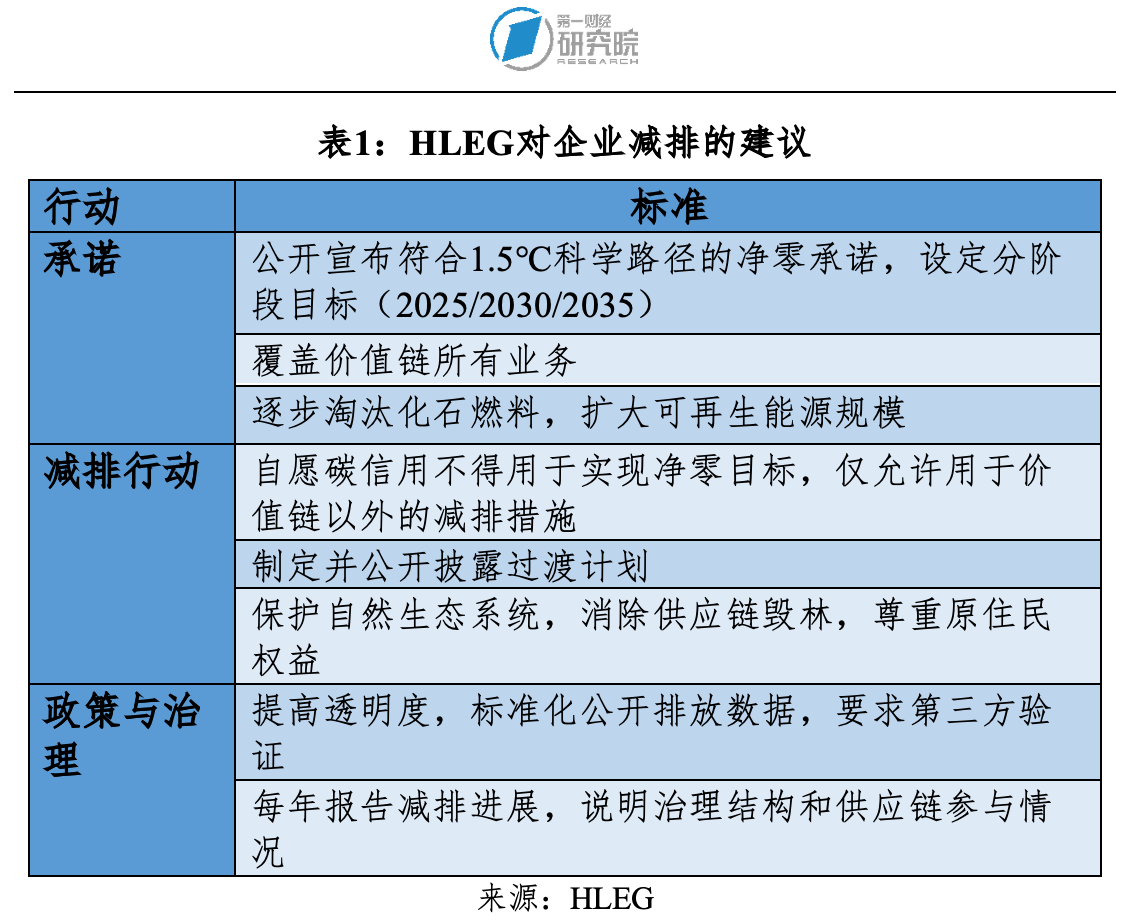 第一财经
研究院
RESEARCH

表1：HLEG对企业减排的建议

| 行动 | 标准 |
|---|---|
| 承诺 | 公开宣布符合1.5℃科学路径的净零承诺，设定分阶段目标（2025/2030/2035） |
| | 覆盖价值链所有业务 |
| | 逐步淘汰化石燃料，扩大可再生能源规模 |
| 减排行动 | 自愿碳信用不得用于实现净零目标，仅允许用于价值链以外的减排措施 |
| | 制定并公开披露过渡计划 |
| | 保护自然生态系统，消除供应链毁林，尊重原住民权益 |
| 政策与治理 | 提高透明度，标准化公开排放数据，要求第三方验证 |
| | 每年报告减排进展，说明治理结构和供应链参与情况 |

来源：HLEG